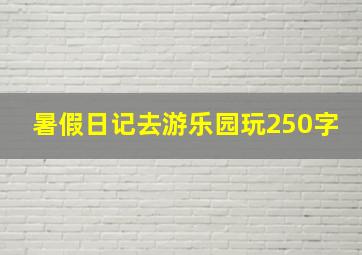 暑假日记去游乐园玩250字